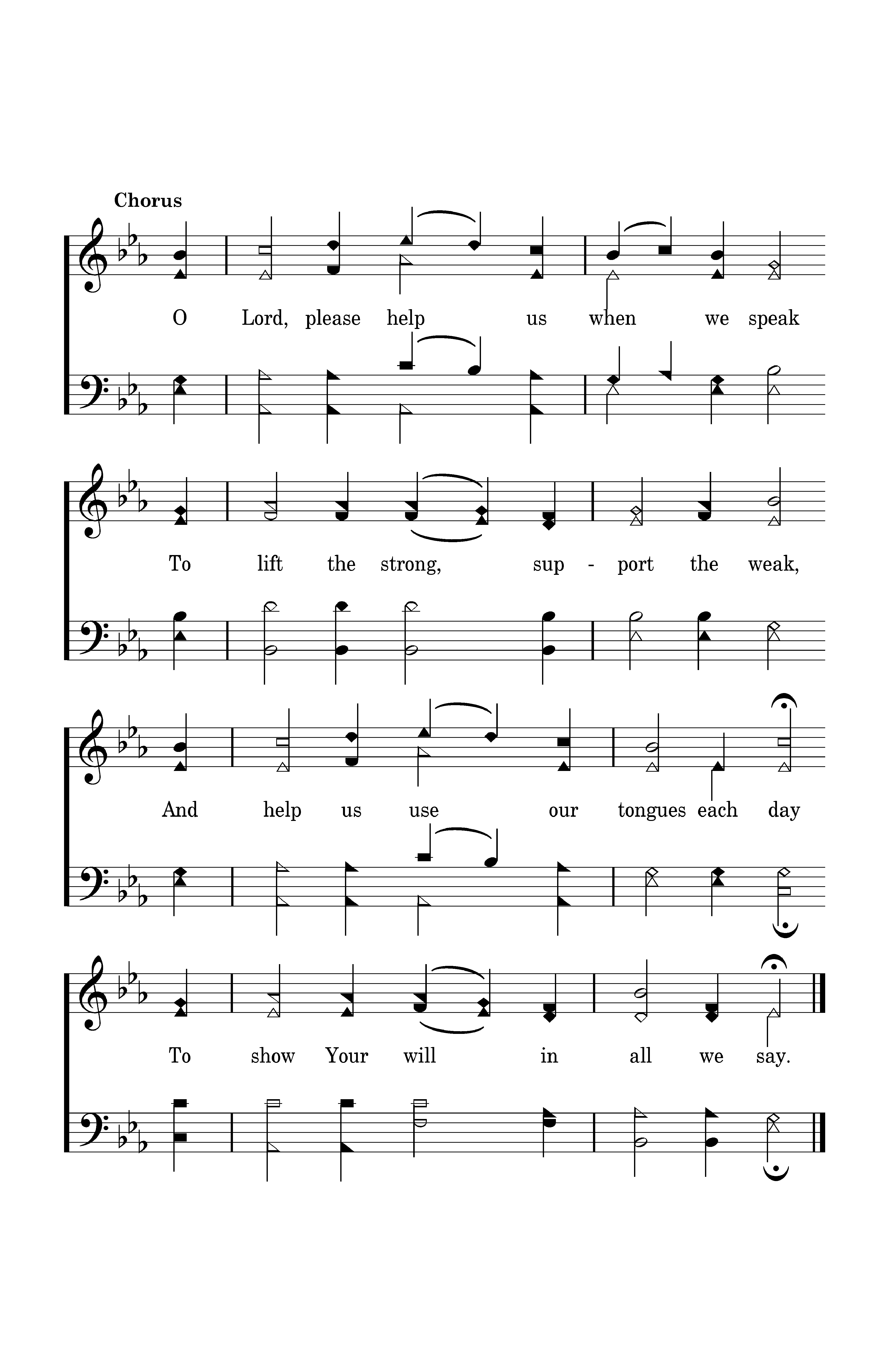 Chorus

O Lord, please help us when we speak

To lift the strong, sup - port the weak,

And help us use our tongues each day

To show Your will in all we say.